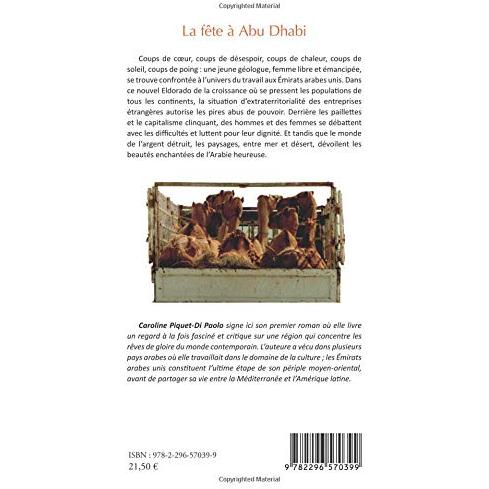 Copyrighted Material

La fête à Abu Dhabi

Coups de cœur, coups de désespoir, coups de chaleur, coups de soleil, coups de poing : une jeune géologue, femme libre et émancipée, se trouve confrontée à l'univers du travail aux Émirats arabes unis. Dans ce nouvel Eldorado de la croissance où se pressent les populations de tous les continents, la situation d'extraterritorialité des entreprises étrangères autorise les pires abus de pouvoir. Derrière les paillettes et le capitalisme clinquant, des hommes et des femmes se débattent avec les difficultés et luttent pour leur dignité. Et tandis que le monde de l'argent détruit, les paysages, entre mer et désert, dévoilent les beautés enchantées de l'Arabie heureuse.

Caroline Piquet-Di Paolo signe ici son premier roman où elle livre un regard à la fois fasciné et critique sur une région qui concentre les rêves de gloire du monde contemporain. L'auteure a vécu dans plusieurs pays arabes où elle travaillait dans le domaine de la culture ; les Émirats arabes unis constituent l'ultime étape de son périple moyen-oriental, avant de partager sa vie entre la Méditerranée et l'Amérique latine.

ISBN : 978-2-296-57039-9
21,50 €

9 782296 570399

Copyrighted Material